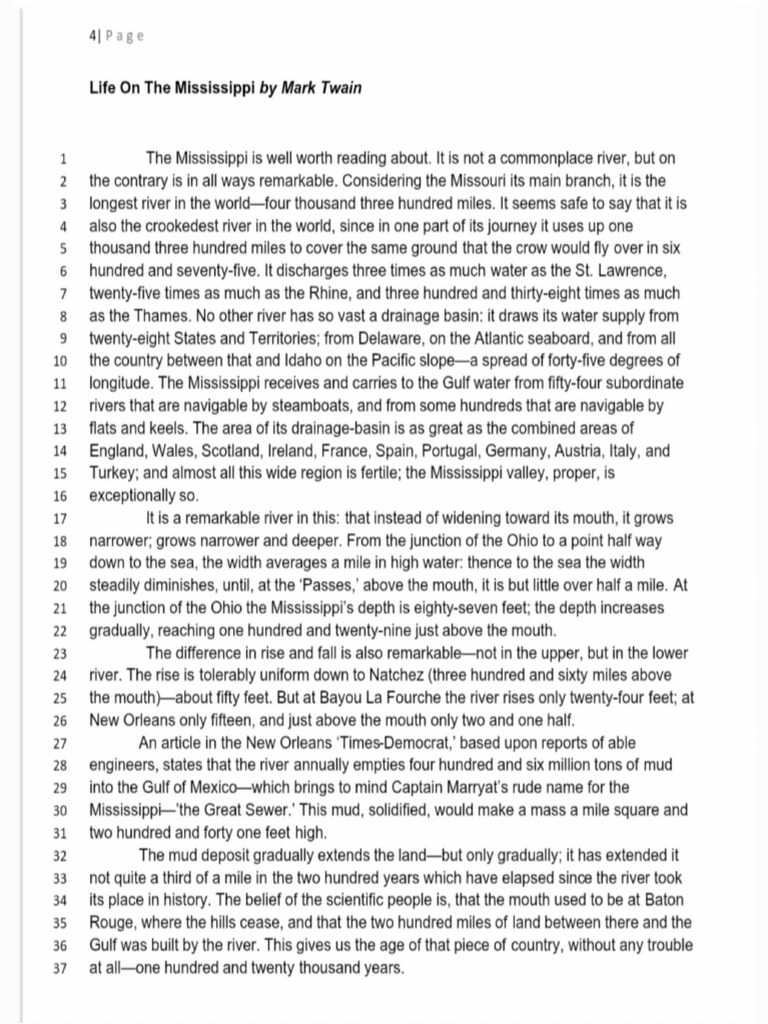 4| Page

Life On The Mississippi by Mark Twain

1 The Mississippi is well worth reading about. It is not a commonplace river, but on 2 the contrary is in all ways remarkable. Considering the Missouri its main branch, it is the 3 longest river in the world—four thousand three hundred miles. It seems safe to say that it is 4 also the crookedest river in the world, since in one part of its journey it uses up one 5 thousand three hundred miles to cover the same ground that the crow would fly over in six 6 hundred and seventy-five. It discharges three times as much water as the St. Lawrence, 7 twenty-five times as much as the Rhine, and three hundred and thirty-eight times as much 8 as the Thames. No other river has so vast a drainage basin: it draws its water supply from 9 twenty-eight States and Territories; from Delaware, on the Atlantic seaboard, and from all 10 the country between that and Idaho on the Pacific slope—a spread of forty-five degrees of 11 longitude. The Mississippi receives and carries to the Gulf water from fifty-four subordinate 12 rivers that are navigable by steamboats, and from some hundreds that are navigable by 13 flats and keels. The area of its drainage-basin is as great as the combined areas of 14 England, Wales, Scotland, Ireland, France, Spain, Portugal, Germany, Austria, Italy, and 15 Turkey; and almost all this wide region is fertile; the Mississippi valley, proper, is 16 exceptionally so.

17 It is a remarkable river in this: that instead of widening toward its mouth, it grows 18 narrower; grows narrower and deeper. From the junction of the Ohio to a point half way 19 down to the sea, the width averages a mile in high water: thence to the sea the width 20 steadily diminishes, until, at the 'Passes,' above the mouth, it is but little over half a mile. At 21 the junction of the Ohio the Mississippi's depth is eighty-seven feet; the depth increases 22 gradually, reaching one hundred and twenty-nine just above the mouth.

23 The difference in rise and fall is also remarkable—not in the upper, but in the lower 24 river. The rise is tolerably uniform down to Natchez (three hundred and sixty miles above 25 the mouth)—about fifty feet. But at Bayou La Fourche the river rises only twenty-four feet; at 26 New Orleans only fifteen, and just above the mouth only two and one half.

27 An article in the New Orleans 'Times-Democrat,' based upon reports of able 28 engineers, states that the river annually empties four hundred and six million tons of mud 29 into the Gulf of Mexico—which brings to mind Captain Marryat's rude name for the 30 Mississippi—'the Great Sewer.' This mud, solidified, would make a mass a mile square and 31 two hundred and forty one feet high.

32 The mud deposit gradually extends the land—but only gradually; it has extended it 33 not quite a third of a mile in the two hundred years which have elapsed since the river took 34 its place in history. The belief of the scientific people is, that the mouth used to be at Baton 35 Rouge, where the hills cease, and that the two hundred miles of land between there and the 36 Gulf was built by the river. This gives us the age of that piece of country, without any trouble 37 at all—one hundred and twenty thousand years.